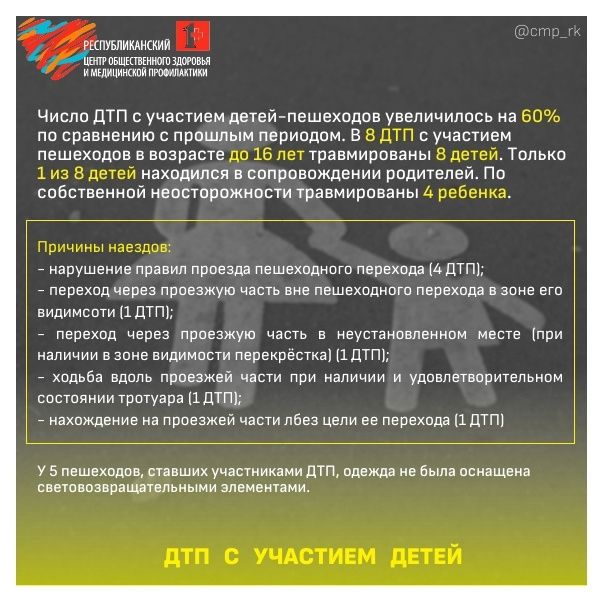 РЕСПУБЛИКАНСКИЙ ЦЕНТР ОБЩЕСТВЕННОГО ЗДОРОВЬЯ И МЕДИЦИНСКОЙ ПРОФИЛАКТИКИ

@cmp_rk

Число ДТП с участием детей-пешеходов увеличилось на 60% по сравнению с прошлым периодом. В 8 ДТП с участием пешеходов в возрасте до 16 лет травмированы 8 детей. Только 1 из 8 детей находился в сопровождении родителей. По собственной неосторожности травмированы 4 ребенка.

Причины наездов:
- нарушение правил проезда пешеходного перехода (4 ДТП);
- переход через проезжую часть вне пешеходного перехода в зоне его видимсоти (1 ДТП);
- переход через проезжую часть в неустановленном месте (при наличии в зоне видимости перекрёстка) (1 ДТП);
- ходьба вдоль проезжей части при наличии и удовлетворительном состоянии тротуара (1 ДТП);
- нахождение на проезжей части лбез цели ее перехода (1 ДТП)

У 5 пешеходов, ставших участниками ДТП, одежда не была оснащена световозвращательными элементами.

ДТП С УЧАСТИЕМ ДЕТЕЙ